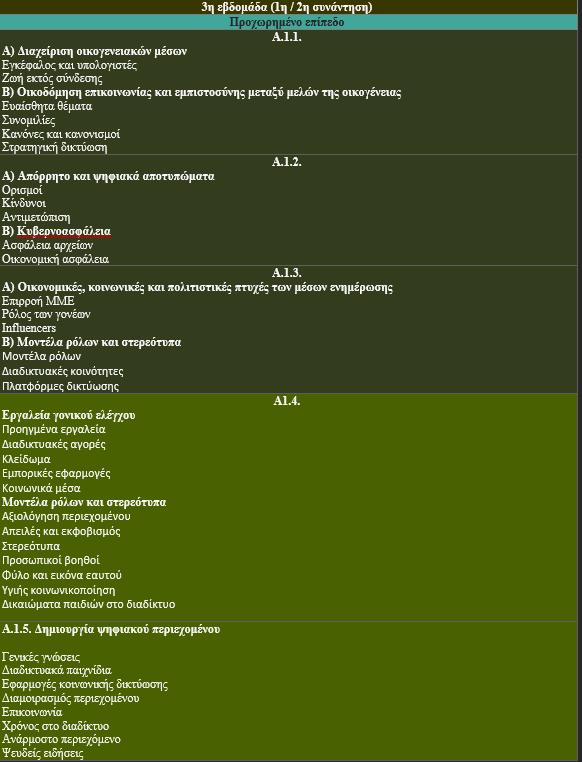 3η εβδομάδα (1η / 2η συνάντηση)

Προχωρημένο επίπεδο

A.1.1.

A) Διαχείριση οικογενειακών μέσων
Εγκέφαλος και υπολογιστές
Ζωή εκτός σύνδεσης
B) Οικοδόμηση επικοινωνίας και εμπιστοσύνης μεταξύ μελών της οικογένειας
Ευαίσθητα θέματα
Συνομιλίες
Κανόνες και κανονισμοί
Στρατηγική δικτύωση

A.1.2.

A) Απόρρητο και ψηφιακά αποτυπώματα
Ορισμοί
Κίνδυνοι
Αντιμετώπιση
B) Κυβερνοασφάλεια
Ασφάλεια αρχείων
Οικονομική ασφάλεια

A.1.3.

A) Οικονομικές, κοινωνικές και πολιτιστικές πτυχές των μέσων ενημέρωσης
Επιρροή ΜΜΕ
Ρόλος των γονέων
Influencers
B) Μοντέλα ρόλων και στερεότυπα
Μοντέλα ρόλων
Διαδικτυακές κοινότητες
Πλατφόρμες δικτύωσης

A1.4.

Εργαλεία γονικού ελέγχου
Προηγμένα εργαλεία
Διαδικτυακές αγορές
Κλείδωμα
Εμπορικές εφαρμογές
Κοινωνικά μέσα
Μοντέλα ρόλων και στερεότυπα
Αξιολόγηση περιεχομένου
Απειλές και εκφοβισμός
Στερεότυπα
Προσωπικοί βοηθοί
Φύλο και εικόνα εαυτού
Υγιής κοινωνικοποίηση
Δικαιώματα παιδιών στο διαδίκτυο

A.1.5. Δημιουργία ψηφιακού περιεχομένου

Γενικές γνώσεις
Διαδικτυακά παιχνίδια
Εφαρμογές κοινωνικής δικτύωσης
Διαμοιρασμός περιεχομένου
Επικοινωνία
Χρόνος στο διαδίκτυο
Ανάρμοστο περιεχόμενο
Ψευδείς ειδήσεις